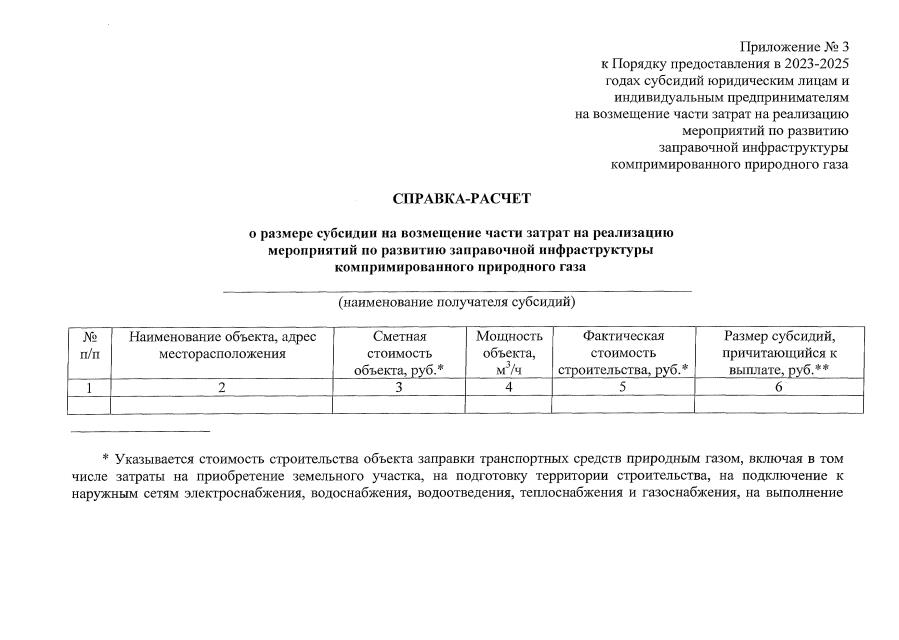 Приложение № 3
к Порядку предоставления в 2023-2025 годах субсидий юридическим лицам и индивидуальным предпринимателям на возмещение части затрат на реализацию мероприятий по развитию заправочной инфраструктуры компримированного природного газа

СПРАВКА-РАСЧЕТ

о размере субсидии на возмещение части затрат на реализацию мероприятий по развитию заправочной инфраструктуры компримированного природного газа

(наименование получателя субсидий)

| № п/п | Наименование объекта, адрес месторасположения | Сметная стоимость объекта, руб.* | Мощность объекта, $м^3/ч$ | Фактическая стоимость строительства, руб.* | Размер субсидий, причитающийся к выплате, руб.** |
|---|---|---|---|---|---|
| 1 | 2 | 3 | 4 | 5 | 6 |
| | | | | | |

* Указывается стоимость строительства объекта заправки транспортных средств природным газом, включая в том числе затраты на приобретение земельного участка, на подготовку территории строительства, на подключение к наружным сетям электроснабжения, водоснабжения, водоотведения, теплоснабжения и газоснабжения, на выполнение